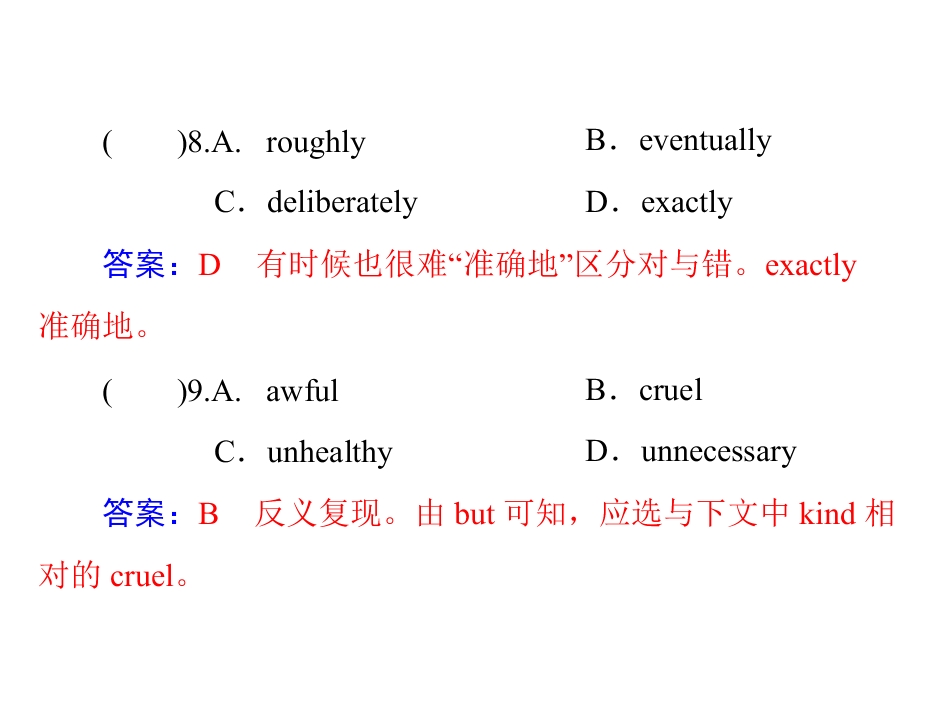 (　　)8.A.　roughly　　　　　　B．eventually

C．deliberately　　　　D．exactly

答案：D　有时候也很难“准确地”区分对与错。exactly 准确地。

(　　)9.A.　awful　　　　　　B．cruel

C．unhealthy　　　　　D．unnecessary

答案：B　反义复现。由 but 可知，应选与下文中 kind 相对的 cruel。